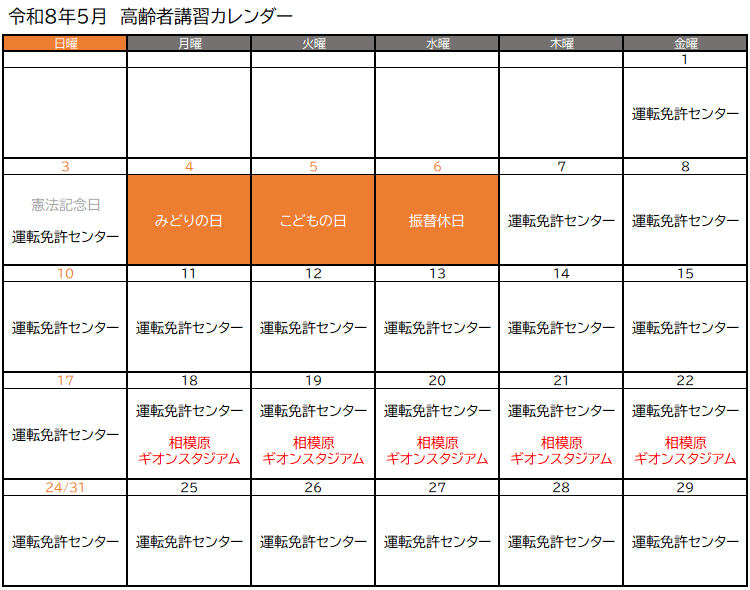 令和8年5月　高齢者講習カレンダー

| 日曜 | 月曜 | 火曜 | 水曜 | 木曜 | 金曜 |
|---|---|---|---|---|---|
| | | | | | 1 |
| | | | | | 運転免許センター |
| 3 | 4 | 5 | 6 | 7 | 8 |
| 憲法記念日 運転免許センター | みどりの日 | こどもの日 | 振替休日 | 運転免許センター | 運転免許センター |
| 10 | 11 | 12 | 13 | 14 | 15 |
| 運転免許センター | 運転免許センター | 運転免許センター | 運転免許センター | 運転免許センター | 運転免許センター |
| 17 | 18 | 19 | 20 | 21 | 22 |
| 運転免許センター | 運転免許センター 相模原 ギオンスタジアム | 運転免許センター 相模原 ギオンスタジアム | 運転免許センター 相模原 ギオンスタジアム | 運転免許センター 相模原 ギオンスタジアム | 運転免許センター 相模原 ギオンスタジアム |
| 24/31 | 25 | 26 | 27 | 28 | 29 |
| 運転免許センター | 運転免許センター | 運転免許センター | 運転免許センター | 運転免許センター | 運転免許センター |